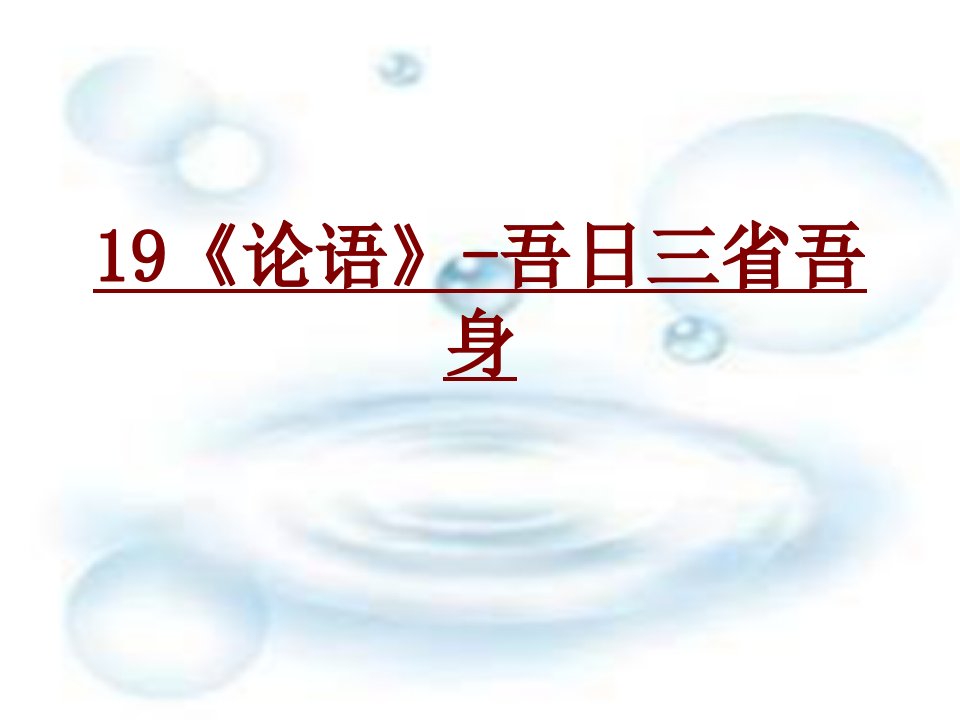 19《论语》-吾日三省吾身